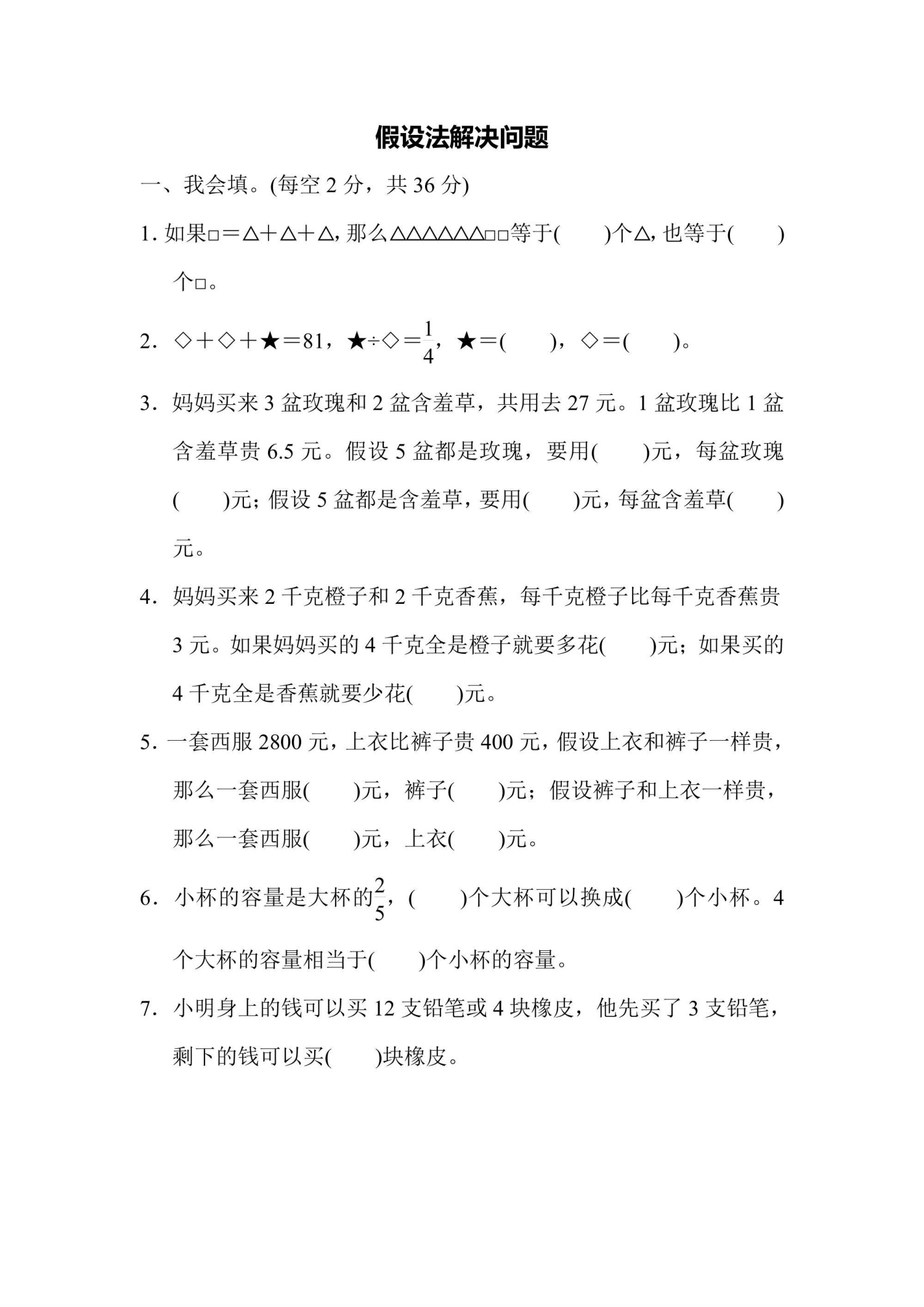 假设法解决问题

一、我会填。(每空 2 分，共 36 分)

1. 如果□＝△＋△＋△，那么△△△△△△□□等于(　　)个△，也等于(　　)个□。

2. ◇＋◇＋★＝81，★÷◇＝$\frac{1}{4}$，★＝(　　)，◇＝(　　)。

3. 妈妈买来 3 盆玫瑰和 2 盆含羞草，共用去 27 元。1 盆玫瑰比 1 盆含羞草贵 6.5 元。假设 5 盆都是玫瑰，要用(　　)元，每盆玫瑰(　　)元；假设 5 盆都是含羞草，要用(　　)元，每盆含羞草(　　)元。

4. 妈妈买来 2 千克橙子和 2 千克香蕉，每千克橙子比每千克香蕉贵 3 元。如果妈妈买的 4 千克全是橙子就要多花(　　)元；如果买的 4 千克全是香蕉就要少花(　　)元。

5. 一套西服 2800 元，上衣比裤子贵 400 元，假设上衣和裤子一样贵，那么一套西服(　　)元，裤子(　　)元；假设裤子和上衣一样贵，那么一套西服(　　)元，上衣(　　)元。

6. 小杯的容量是大杯的$\frac{2}{5}$，(　　)个大杯可以换成(　　)个小杯。4 个大杯的容量相当于(　　)个小杯的容量。

7. 小明身上的钱可以买 12 支铅笔或 4 块橡皮，他先买了 3 支铅笔，剩下的钱可以买(　　)块橡皮。